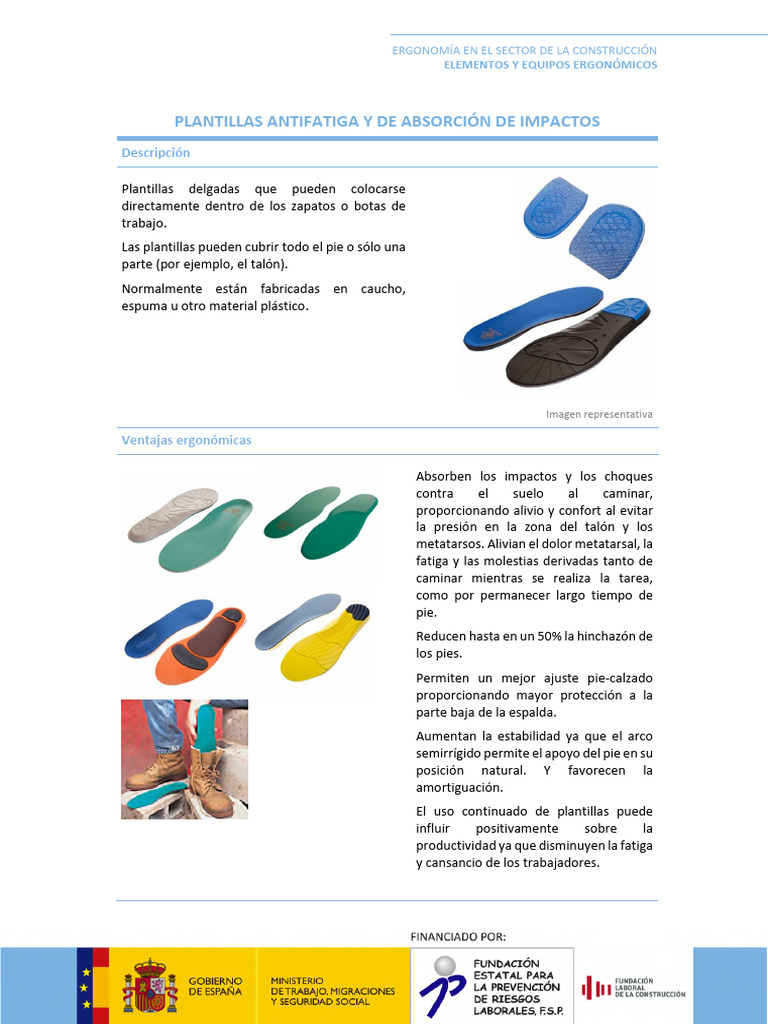 ERGONOMÍA EN EL SECTOR DE LA CONSTRUCCIÓN
ELEMENTOS Y EQUIPOS ERGONÓMICOS

PLANTILLAS ANTIFATIGA Y DE ABSORCIÓN DE IMPACTOS

Descripción

Plantillas delgadas que pueden colocarse directamente dentro de los zapatos o botas de trabajo.

Las plantillas pueden cubrir todo el pie o sólo una parte (por ejemplo, el talón).

Normalmente están fabricadas en caucho, espuma u otro material plástico.

Imagen representativa

Ventajas ergonómicas

Absorben los impactos y los choques contra el suelo al caminar, proporcionando alivio y confort al evitar la presión en la zona del talón y los metatarsos. Alivian el dolor metatarsal, la fatiga y las molestias derivadas tanto de caminar mientras se realiza la tarea, como por permanecer largo tiempo de pie.

Reducen hasta en un 50% la hinchazón de los pies.

Permiten un mejor ajuste pie-calzado proporcionando mayor protección a la parte baja de la espalda.

Aumentan la estabilidad ya que el arco semirrígido permite el apoyo del pie en su posición natural. Y favorecen la amortiguación.

El uso continuado de plantillas puede influir positivamente sobre la productividad ya que disminuyen la fatiga y cansancio de los trabajadores.

FINANCIADO POR:

GOBIERNO DE ESPAÑA

MINISTERIO DE TRABAJO, MIGRACIONES Y SEGURIDAD SOCIAL

FUNDACIÓN ESTATAL PARA LA PREVENCIÓN DE RIESGOS LABORALES, F.S.P.

FUNDACIÓN LABORAL DE LA CONSTRUCCIÓN